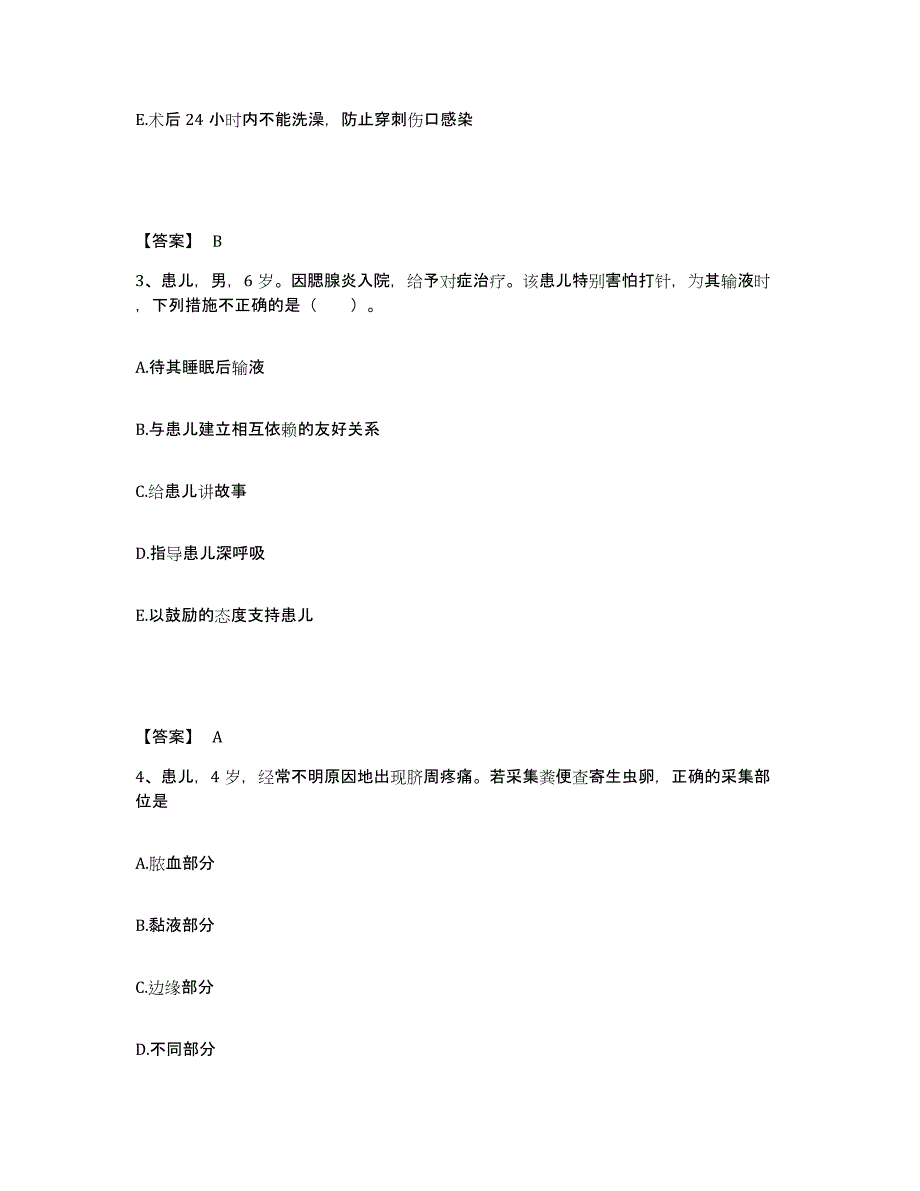 E.术后 24 小时内不能洗澡，防止穿刺伤口感染

【答案】 B

3、患儿，男，6 岁。因腮腺炎入院，给予对症治疗。该患儿特别害怕打针，为其输液时，下列措施不正确的是（　　）。

A.待其睡眠后输液

B.与患儿建立相互依赖的友好关系

C.给患儿讲故事

D.指导患儿深呼吸

E.以鼓励的态度支持患儿

【答案】 A

4、患儿，4 岁，经常不明原因地出现脐周疼痛。若采集粪便查寄生虫卵，正确的采集部位是

A.脓血部分

B.黏液部分

C.边缘部分

D.不同部分